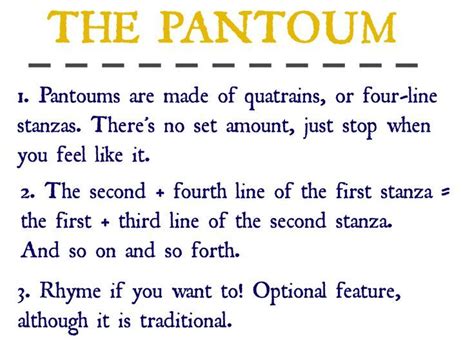 THE PANTOUM

1. Pantoums are made of quatrains, or four-line stanzas. There's no set amount, just stop when you feel like it.

2. The second + fourth line of the first stanza = the first + third line of the second stanza. And so on and so forth.

3. Rhyme if you want to! Optional feature, although it is traditional.